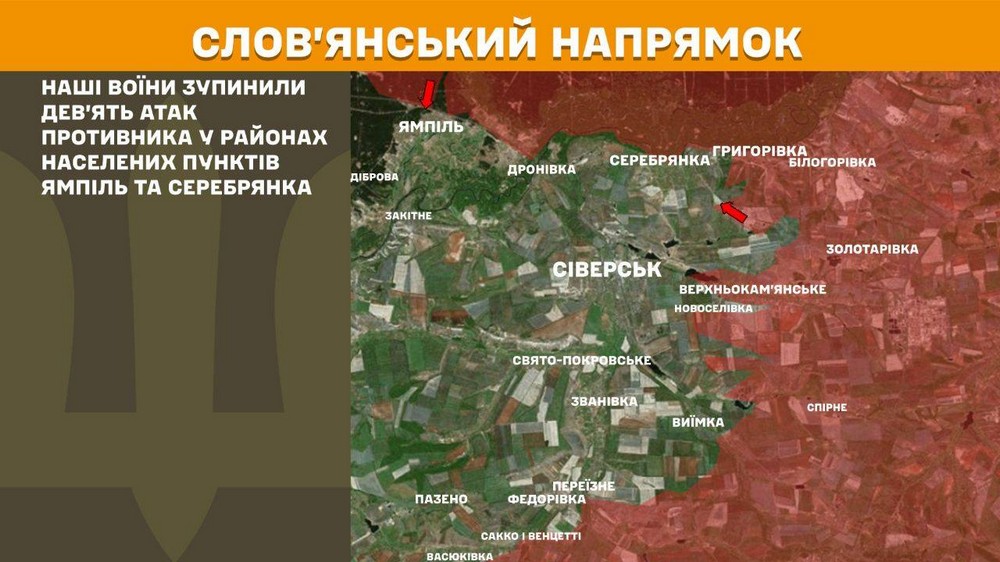 СЛОВ'ЯНСЬКИЙ НАПРЯМОК

НАШІ ВОЇНИ ЗУПИНИЛИ ДЕВ'ЯТЬ АТАК ПРОТИВНИКА У РАЙОНАХ НАСЕЛЕНИХ ПУНКТІВ ЯМПІЛЬ ТА СЕРЕБРЯНКА

ЯМПІЛЬ
ДІБРОВА
ЗАКІТНЕ
ДРОНІВКА
СЕРЕБРЯНКА
ГРИГОРІВКА
БІЛОГОРІВКА
ЗОЛОТАРІВКА
СІВЕРСЬК
ВЕРХНЬОКАМ'ЯНСЬКЕ
НОВОСЕЛІВКА
СВЯТО-ПОКРОВСЬКЕ
ЗВАНІВКА
ВИЇМКА
СПІРНЕ
ПЕРЕЇЗНЕ
ПАЗЕНО
ФЕДОРІВКА
САККО І ВЕНЦЕТТІ
ВАСЮКІВКА